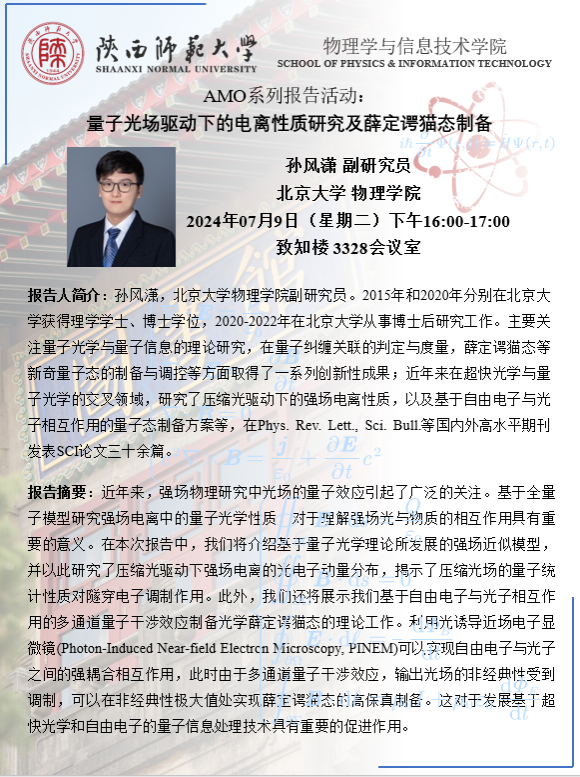 陕西师范大学
SHAANXI NORMAL UNIVERSITY

物理学与信息技术学院
SCHOOL OF PHYSICS & INFORMATION TECHNOLOGY

AMO系列报告活动：
量子光场驱动下的电离性质研究及薛定谔猫态制备

孙风潇 副研究员
北京大学 物理学院
2024年07月9日（星期二）下午16:00-17:00
致知楼 3328会议室

报告人简介：孙风潇，北京大学物理学院副研究员。2015年和2020年分别在北京大学获得理学学士、博士学位，2020-2022年在北京大学从事博士后研究工作。主要关注量子光学与量子信息的理论研究，在量子纠缠关联的判定与度量，薛定谔猫态等新奇量子态的制备与调控等方面取得了一系列创新性成果；近年来在超快光学与量子光学的交叉领域，研究了压缩光驱动下的强场电离性质，以及基于自由电子与光子相互作用的量子态制备方案等，在Phys. Rev. Lett., Sci. Bull.等国内外高水平期刊发表SCI论文三十余篇。

报告摘要：近年来，强场物理研究中光场的量子效应引起了广泛的关注。基于全量子模型研究强场电离中的量子光学性质，对于理解强场光与物质的相互作用具有重要的意义。在本次报告中，我们将介绍基于量子光学理论所发展的强场近似模型，并以此研究了压缩光驱动下强场电离的光电子动量分布，揭示了压缩光场的量子统计性质对隧穿电子调制作用。此外，我们还将展示我们基于自由电子与光子相互作用的多通道量子干涉效应制备光学薛定谔猫态的理论工作。利用光诱导近场电子显微镜(Photon-Induced Near-field Electron Microscopy, PINEM)可以实现自由电子与光子之间的强耦合相互作用，此时由于多通道量子干涉效应，输出光场的非经典性受到调制，可以在非经典性极大值处实现薛定谔猫态的高保真制备。这对于发展基于超快光学和自由电子的量子信息处理技术具有重要的促进作用。